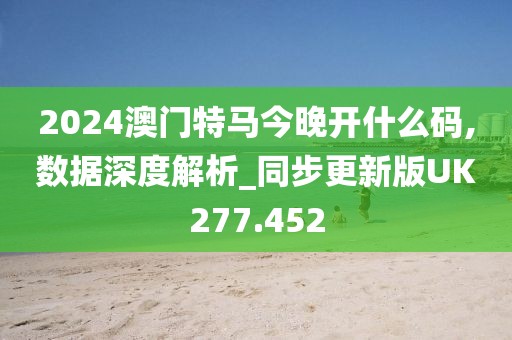 2024澳门特马今晚开什么码,数据深度解析_同步更新版UK277.452